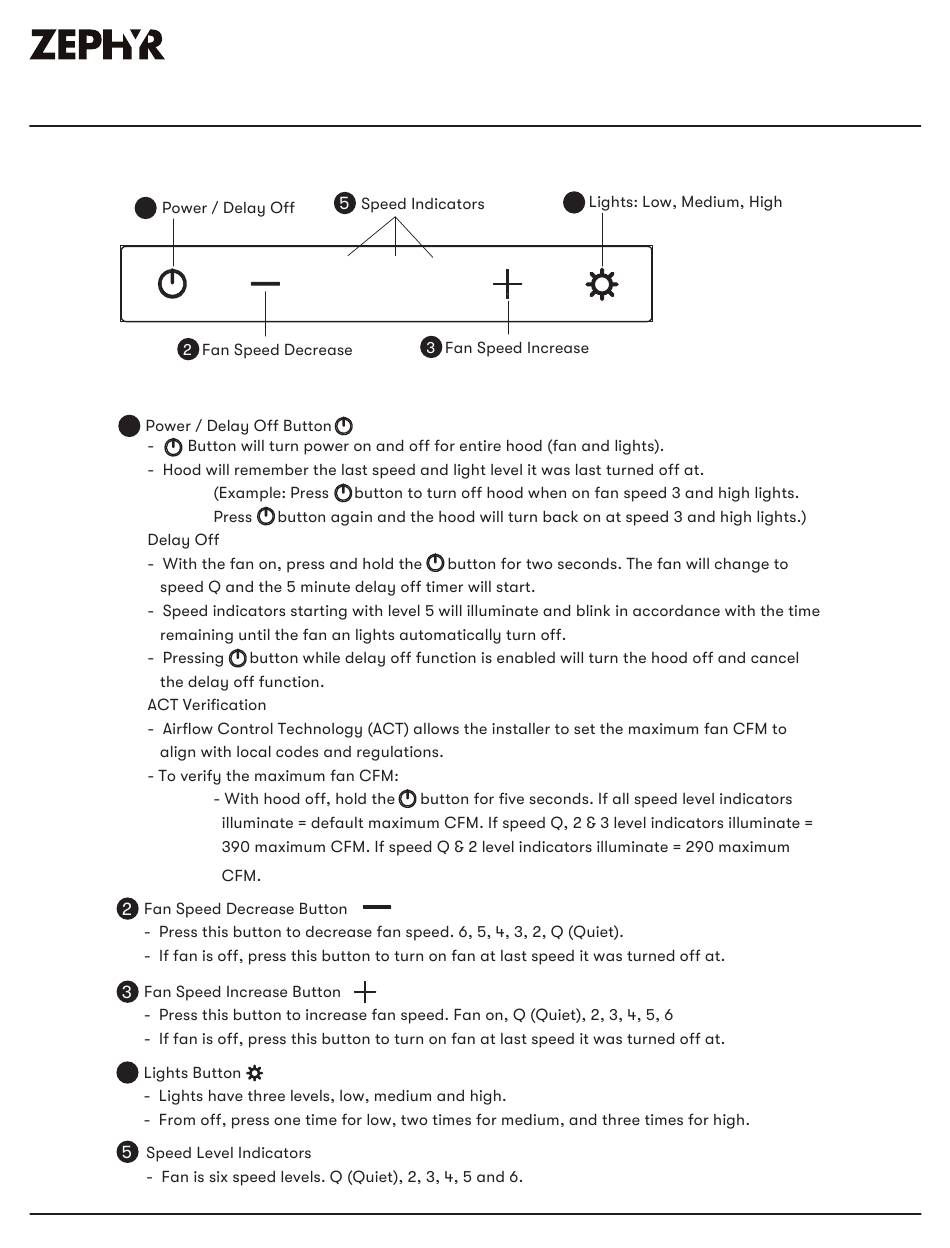 ZEPHYR

Power / Delay Off

5 Speed Indicators

Lights: Low, Medium, High

2 Fan Speed Decrease

3 Fan Speed Increase

Power / Delay Off Button

- Button will turn power on and off for entire hood (fan and lights).
- Hood will remember the last speed and light level it was last turned off at.
(Example: Press button to turn off hood when on fan speed 3 and high lights.
Press button again and the hood will turn back on at speed 3 and high lights.)

Delay Off
- With the fan on, press and hold the button for two seconds. The fan will change to speed Q and the 5 minute delay off timer will start.
- Speed indicators starting with level 5 will illuminate and blink in accordance with the time remaining until the fan an lights automatically turn off.
- Pressing button while delay off function is enabled will turn the hood off and cancel the delay off function.

ACT Verification
- Airflow Control Technology (ACT) allows the installer to set the maximum fan CFM to align with local codes and regulations.
- To verify the maximum fan CFM:
- With hood off, hold the button for five seconds. If all speed level indicators illuminate = default maximum CFM. If speed Q, 2 & 3 level indicators illuminate = 390 maximum CFM. If speed Q & 2 level indicators illuminate = 290 maximum CFM.

2 Fan Speed Decrease Button
- Press this button to decrease fan speed. 6, 5, 4, 3, 2, Q (Quiet).
- If fan is off, press this button to turn on fan at last speed it was turned off at.

3 Fan Speed Increase Button
- Press this button to increase fan speed. Fan on, Q (Quiet), 2, 3, 4, 5, 6
- If fan is off, press this button to turn on fan at last speed it was turned off at.

Lights Button
- Lights have three levels, low, medium and high.
- From off, press one time for low, two times for medium, and three times for high.

5 Speed Level Indicators
- Fan is six speed levels. Q (Quiet), 2, 3, 4, 5 and 6.